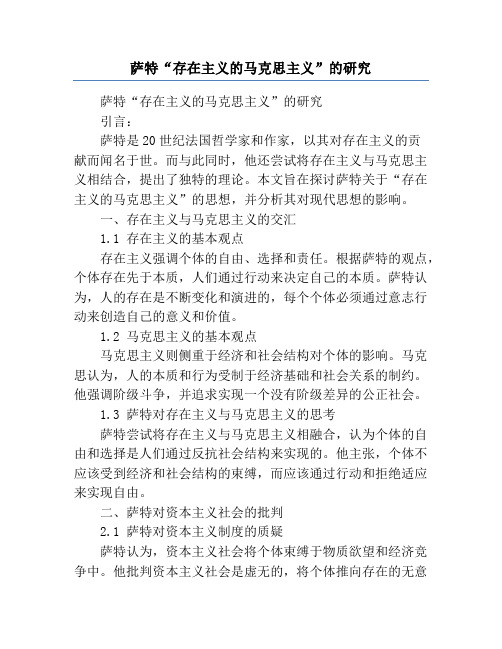 萨特“存在主义的马克思主义”的研究

萨特“存在主义的马克思主义”的研究

引言：

萨特是20世纪法国哲学家和作家，以其对存在主义的贡献而闻名于世。而与此同时，他还尝试将存在主义与马克思主义相结合，提出了独特的理论。本文旨在探讨萨特关于“存在主义的马克思主义”的思想，并分析其对现代思想的影响。

一、存在主义与马克思主义的交汇

1.1 存在主义的基本观点

存在主义强调个体的自由、选择和责任。根据萨特的观点，个体存在先于本质，人们通过行动来决定自己的本质。萨特认为，人的存在是不断变化和演进的，每个个体必须通过意志行动来创造自己的意义和价值。

1.2 马克思主义的基本观点

马克思主义则侧重于经济和社会结构对个体的影响。马克思认为，人的本质和行为受制于经济基础和社会关系的制约。他强调阶级斗争，并追求实现一个没有阶级差异的公正社会。

1.3 萨特对存在主义与马克思主义的思考

萨特尝试将存在主义与马克思主义相融合，认为个体的自由和选择是人们通过反抗社会结构来实现的。他主张，个体不应该受到经济和社会结构的束缚，而应该通过行动和拒绝适应来实现自由。

二、萨特对资本主义社会的批判

2.1 萨特对资本主义制度的质疑

萨特认为，资本主义社会将个体束缚于物质欲望和经济竞争中。他批判资本主义社会是虚无的，将个体推向存在的无意